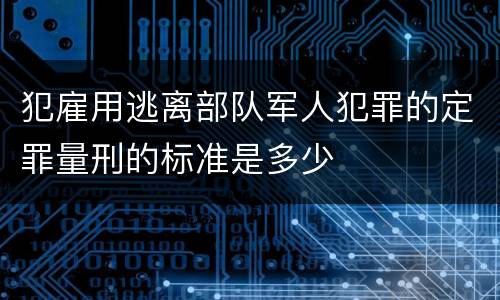 犯雇用逃离部队军人犯罪的定罪量刑的标准是多少